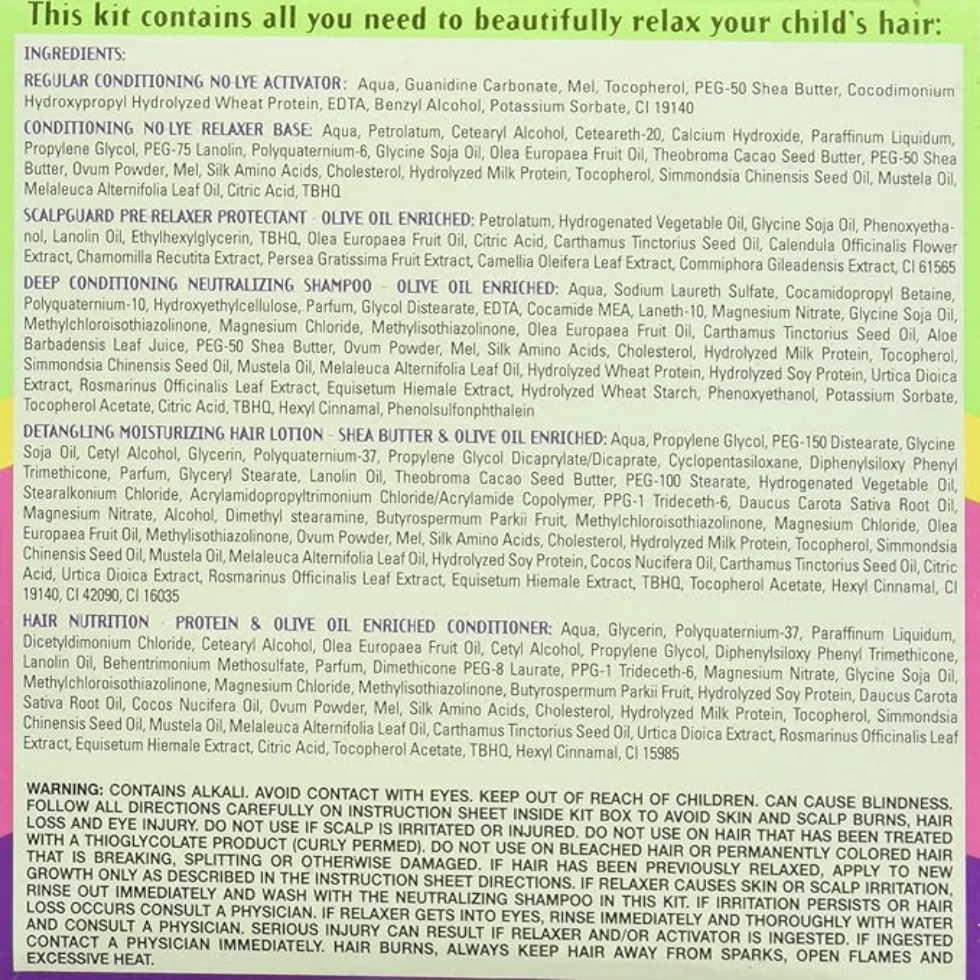 This kit contains all you need to beautifully relax your child's hair:

INGREDIENTS:

REGULAR CONDITIONING NO-LYE ACTIVATOR: Aqua, Guanidine Carbonate, Mel, Tocopherol, PEG-50 Shea Butter, Cocodimonium Hydroxypropyl Hydrolyzed Wheat Protein, EDTA, Benzyl Alcohol, Potassium Sorbate, CI 19140

CONDITIONING NO-LYE RELAXER BASE: Aqua, Petrolatum, Cetearyl Alcohol, Ceteareth-20, Calcium Hydroxide, Paraffinum Liquidum, Propylene Glycol, PEG-75 Lanolin, Polyquaternium-6, Glycine Soja Oil, Olea Europaea Fruit Oil, Theobroma Cacao Seed Butter, PEG-50 Shea Butter, Ovum Powder, Mel, Silk Amino Acids, Cholesterol, Hydrolyzed Milk Protein, Tocopherol, Simmondsia Chinensis Seed Oil, Mustela Oil, Melaleuca Alternifolia Leaf Oil, Citric Acid, TBHQ

SCALPGUARD PRE-RELAXER PROTECTANT - OLIVE OIL ENRICHED: Petrolatum, Hydrogenated Vegetable Oil, Glycine Soja Oil, Phenoxyethanol, Lanolin Oil, Ethylhexylglycerin, TBHQ, Olea Europaea Fruit Oil, Citric Acid, Carthamus Tinctorius Seed Oil, Calendula Officinalis Flower Extract, Chamomilla Recutita Extract, Persea Gratissima Fruit Extract, Camellia Oleifera Leaf Extract, Commiphora Gileadensis Extract, CI 61565

DEEP CONDITIONING NEUTRALIZING SHAMPOO - OLIVE OIL ENRICHED: Aqua, Sodium Laureth Sulfate, Cocamidopropyl Betaine, Polyquaternium-10, Hydroxyethylcellulose, Parfum, Glycol Distearate, EDTA, Cocamide MEA, Laneth-10, Magnesium Nitrate, Glycine Soja Oil, Methylchloroisothiazolinone, Magnesium Chloride, Methylisothiazolinone, Olea Europaea Fruit Oil, Carthamus Tinctorius Seed Oil, Aloe Barbadensis Leaf Juice, PEG-50 Shea Butter, Ovum Powder, Mel, Silk Amino Acids, Cholesterol, Hydrolyzed Milk Protein, Tocopherol, Simmondsia Chinensis Seed Oil, Mustela Oil, Melaleuca Alternifolia Leaf Oil, Hydrolyzed Wheat Protein, Hydrolyzed Soy Protein, Urtica Dioica Extract, Rosmarinus Officinalis Leaf Extract, Equisetum Hiemale Extract, Hydrolyzed Wheat Starch, Phenoxyethanol, Potassium Sorbate, Tocopherol Acetate, Citric Acid, TBHQ, Hexyl Cinnamal, Phenolsulfonphthalein

DETANGLING MOISTURIZING HAIR LOTION - SHEA BUTTER & OLIVE OIL ENRICHED: Aqua, Propylene Glycol, PEG-150 Distearate, Glycine Soja Oil, Cetyl Alcohol, Glycerin, Polyquaternium-37, Propylene Glycol Dicaprylate/Dicaprate, Cyclopentasiloxane, Diphenylsiloxy Phenyl Trimethicone, Parfum, Glyceryl Stearate, Lanolin Oil, Theobroma Cacao Seed Butter, PEG-100 Stearate, Hydrogenated Vegetable Oil, Stearalkonium Chloride, Acrylamidopropyltrimonium Chloride/Acrylamide Copolymer, PPG-1 Trideceth-6, Daucus Carota Sativa Root Oil, Magnesium Nitrate, Alcohol, Dimethyl stearamine, Butyrospermum Parkii Fruit, Methylchloroisothiazolinone, Magnesium Chloride, Olea Europaea Fruit Oil, Methylisothiazolinone, Ovum Powder, Mel, Silk Amino Acids, Cholesterol, Hydrolyzed Milk Protein, Tocopherol, Simmondsia Chinensis Seed Oil, Mustela Oil, Melaleuca Alternifolia Leaf Oil, Hydrolyzed Soy Protein, Cocos Nucifera Oil, Carthamus Tinctorius Seed Oil, Citric Acid, Urtica Dioica Extract, Rosmarinus Officinalis Leaf Extract, Equisetum Hiemale Extract, TBHQ, Tocopherol Acetate, Hexyl Cinnamal, CI 19140, CI 42090, CI 16035

HAIR NUTRITION - PROTEIN & OLIVE OIL ENRICHED CONDITIONER: Aqua, Glycerin, Polyquaternium-37, Paraffinum Liquidum, Dicetyldimonium Chloride, Cetearyl Alcohol, Olea Europaea Fruit Oil, Cetyl Alcohol, Propylene Glycol, Diphenylsiloxy Phenyl Trimethicone, Lanolin Oil, Behentrimonium Methosulfate, Parfum, Dimethicone PEG-8 Laurate, PPG-1 Trideceth-6, Magnesium Nitrate, Glycine Soja Oil, Methylchloroisothiazolinone, Magnesium Chloride, Methylisothiazolinone, Butyrospermum Parkii Fruit, Hydrolyzed Soy Protein, Daucus Carota Sativa Root Oil, Cocos Nucifera Oil, Ovum Powder, Mel, Silk Amino Acids, Cholesterol, Hydrolyzed Milk Protein, Tocopherol, Simmondsia Chinensis Seed Oil, Mustela Oil, Melaleuca Alternifolia Leaf Oil, Carthamus Tinctorius Seed Oil, Urtica Dioica Extract, Rosmarinus Officinalis Leaf Extract, Equisetum Hiemale Extract, Citric Acid, Tocopherol Acetate, TBHQ, Hexyl Cinnamal, CI 15985

WARNING: CONTAINS ALKALI. AVOID CONTACT WITH EYES. KEEP OUT OF REACH OF CHILDREN. CAN CAUSE BLINDNESS. FOLLOW ALL DIRECTIONS CAREFULLY ON INSTRUCTION SHEET INSIDE KIT BOX TO AVOID SKIN AND SCALP BURNS, HAIR LOSS AND EYE INJURY. DO NOT USE IF SCALP IS IRRITATED OR INJURED. DO NOT USE ON HAIR THAT HAS BEEN TREATED WITH A THIOGLYCOLATE PRODUCT (CURLY PERMED). DO NOT USE ON BLEACHED HAIR OR PERMANENTLY COLORED HAIR THAT IS BREAKING, SPLITTING OR OTHERWISE DAMAGED. IF HAIR HAS BEEN PREVIOUSLY RELAXED, APPLY TO NEW GROWTH ONLY AS DESCRIBED IN THE INSTRUCTION SHEET DIRECTIONS. IF RELAXER CAUSES SKIN OR SCALP IRRITATION, RINSE OUT IMMEDIATELY AND WASH WITH THE NEUTRALIZING SHAMPOO IN THIS KIT. IF IRRITATION PERSISTS OR HAIR LOSS OCCURS CONSULT A PHYSICIAN. IF RELAXER GETS INTO EYES, RINSE IMMEDIATELY AND THOROUGHLY WITH WATER AND CONSULT A PHYSICIAN. SERIOUS INJURY CAN RESULT IF RELAXER AND/OR ACTIVATOR IS INGESTED. IF INGESTED CONTACT A PHYSICIAN IMMEDIATELY. HAIR BURNS, ALWAYS KEEP HAIR AWAY FROM SPARKS, OPEN FLAMES AND EXCESSIVE HEAT.